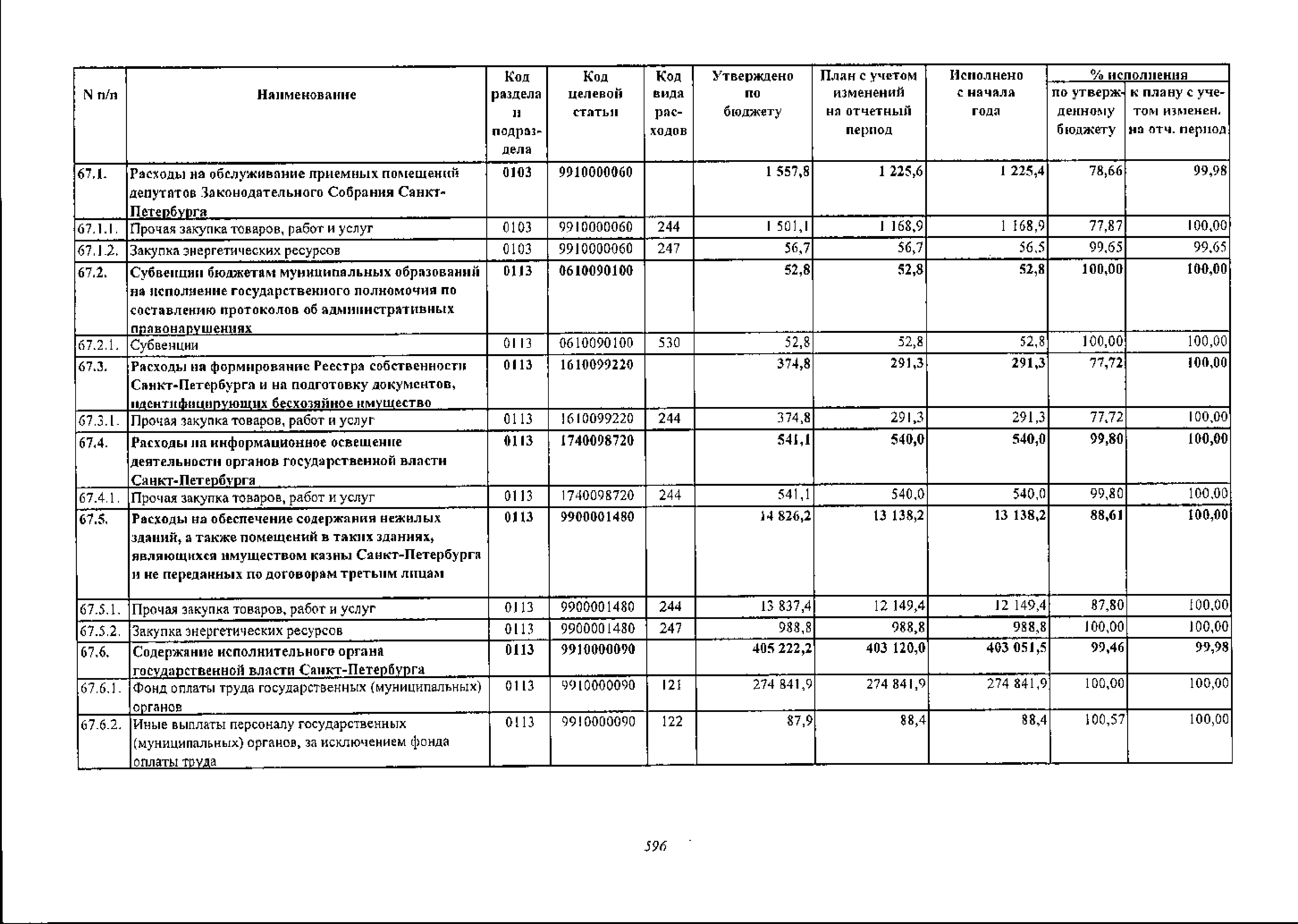 | N п/п | Наименование | Код раздела и подраздела | Код целевой статьи | Код вида расходов | Утверждено по бюджету | План с учетом изменений на отчетный период | Исполнено с начала года | % исполнения по утвержденному бюджету | % исполнения к плану с учетом изменен. на отч. период |
|---|---|---|---|---|---|---|---|---|---|
| 67.1. | Расходы на обслуживание приемных помещений депутатов Законодательного Собрания Санкт-Петербурга | 0103 | 9910000060 | | 1 557,8 | 1 225,6 | 1 225,4 | 78,66 | 99,98 |
| 67.1.1. | Прочая закупка товаров, работ и услуг | 0103 | 9910000060 | 244 | 1 501,1 | 1 168,9 | 1 168,9 | 77,87 | 100,00 |
| 67.1.2. | Закупка энергетических ресурсов | 0103 | 9910000060 | 247 | 56,7 | 56,7 | 56,5 | 99,65 | 99,65 |
| 67.2. | Субвенции бюджетам муниципальных образований на исполнение государственного полномочия по составлению протоколов об административных правонарушениях | 0113 | 0610090100 | | 52,8 | 52,8 | 52,8 | 100,00 | 100,00 |
| 67.2.1. | Субвенции | 0113 | 0610090100 | 530 | 52,8 | 52,8 | 52,8 | 100,00 | 100,00 |
| 67.3. | Расходы на формирование Реестра собственности Санкт-Петербурга и на подготовку документов, идентифицирующих бесхозяйное имущество | 0113 | 1610099220 | | 374,8 | 291,3 | 291,3 | 77,72 | 100,00 |
| 67.3.1. | Прочая закупка товаров, работ и услуг | 0113 | 1610099220 | 244 | 374,8 | 291,3 | 291,3 | 77,72 | 100,00 |
| 67.4. | Расходы на информационное освещение деятельности органов государственной власти Санкт-Петербурга | 0113 | 1740098720 | | 541,1 | 540,0 | 540,0 | 99,80 | 100,00 |
| 67.4.1. | Прочая закупка товаров, работ и услуг | 0113 | 1740098720 | 244 | 541,1 | 540,0 | 540,0 | 99,80 | 100,00 |
| 67.5. | Расходы на обеспечение содержания нежилых зданий, а также помещений в таких зданиях, являющихся имуществом казны Санкт-Петербурга и не переданных по договорам третьим лицам | 0113 | 9900001480 | | 14 826,2 | 13 138,2 | 13 138,2 | 88,61 | 100,00 |
| 67.5.1. | Прочая закупка товаров, работ и услуг | 0113 | 9900001480 | 244 | 13 837,4 | 12 149,4 | 12 149,4 | 87,80 | 100,00 |
| 67.5.2. | Закупка энергетических ресурсов | 0113 | 9900001480 | 247 | 988,8 | 988,8 | 988,8 | 100,00 | 100,00 |
| 67.6. | Содержание исполнительного органа государственной власти Санкт-Петербурга | 0113 | 9910000090 | | 405 222,2 | 403 120,0 | 403 051,5 | 99,46 | 99,98 |
| 67.6.1. | Фонд оплаты труда государственных (муниципальных) органов | 0113 | 9910000090 | 121 | 274 841,9 | 274 841,9 | 274 841,9 | 100,00 | 100,00 |
| 67.6.2. | Иные выплаты персоналу государственных (муниципальных) органов, за исключением фонда оплаты труда | 0113 | 9910000090 | 122 | 87,9 | 88,4 | 88,4 | 100,57 | 100,00 |

596